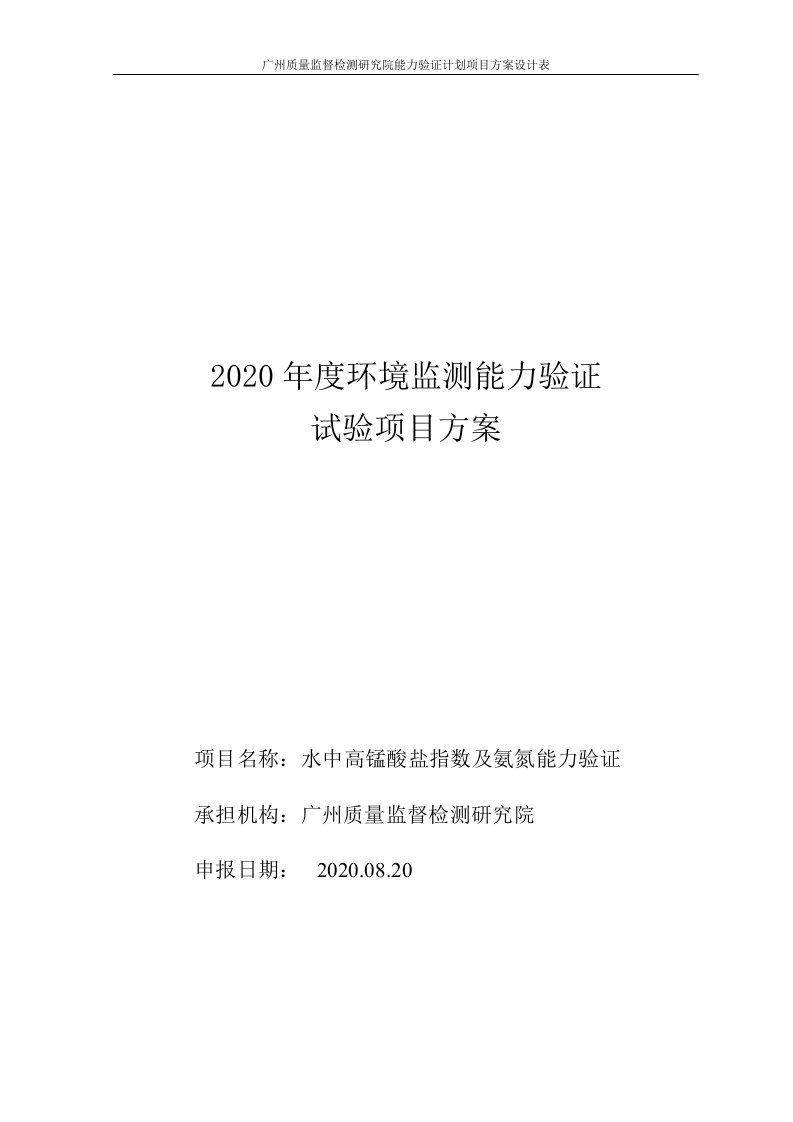 广州质量监督检测研究院能力验证计划项目方案设计表

2020 年度环境监测能力验证
试验项目方案

项目名称：水中高锰酸盐指数及氨氮能力验证

承担机构：广州质量监督检测研究院

申报日期： 2020.08.20